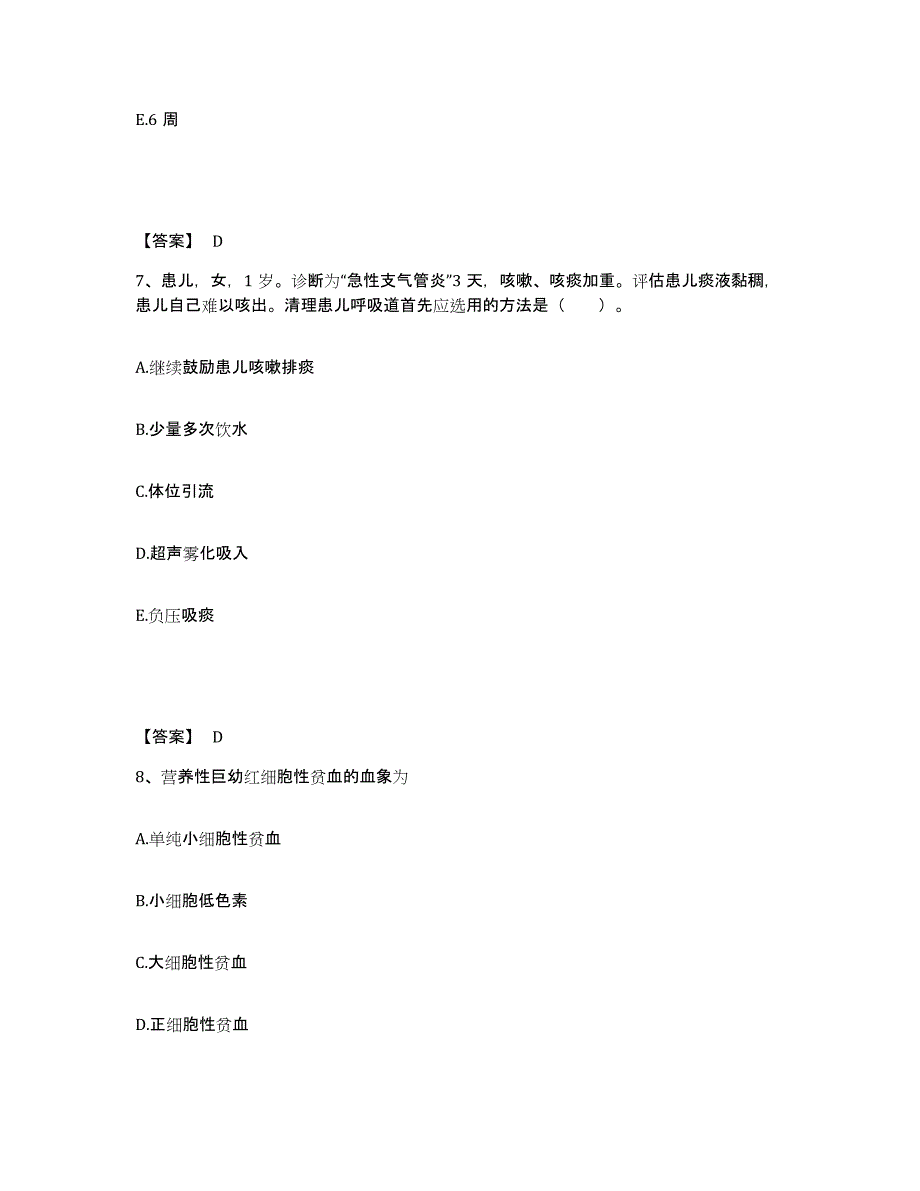 E.6 周

【答案】 D

7、患儿，女，1 岁。诊断为“急性支气管炎”3 天，咳嗽、咳痰加重。评估患儿痰液黏稠，患儿自己难以咳出。清理患儿呼吸道首先应选用的方法是（　　）。

A.继续鼓励患儿咳嗽排痰

B.少量多次饮水

C.体位引流

D.超声雾化吸入

E.负压吸痰

【答案】 D

8、营养性巨幼红细胞性贫血的血象为

A.单纯小细胞性贫血

B.小细胞低色素

C.大细胞性贫血

D.正细胞性贫血